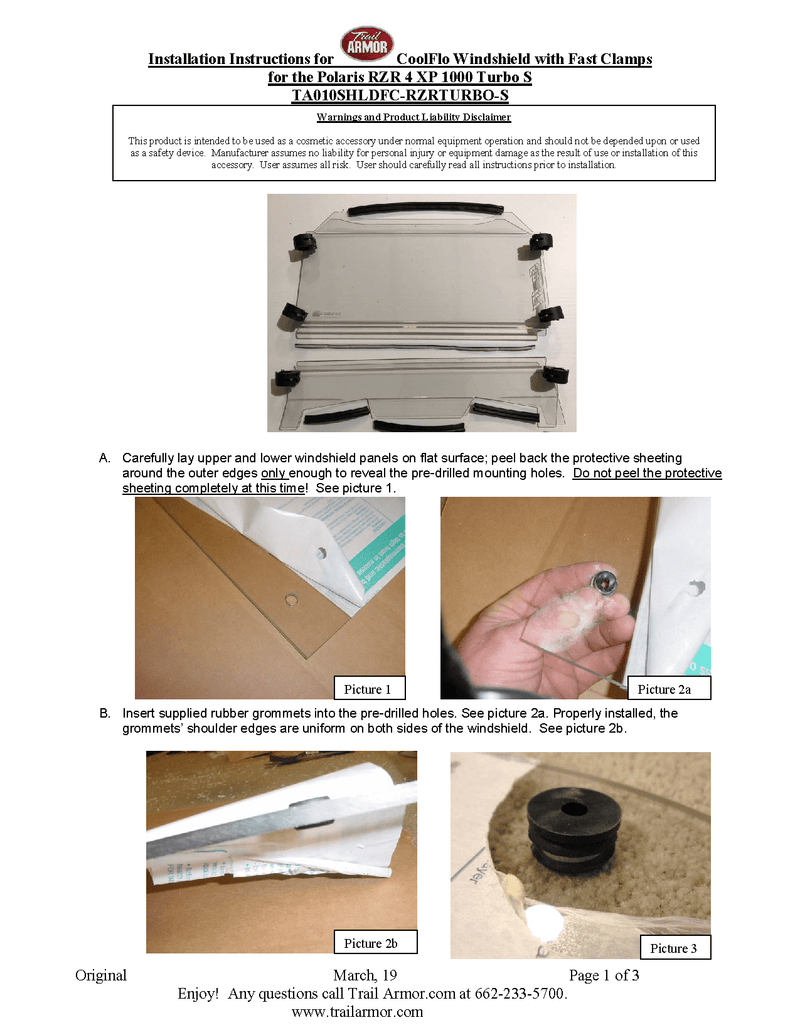 Installation Instructions for Trail ARMOR CoolFlo Windshield with Fast Clamps for the Polaris RZR 4 XP 1000 Turbo S
TA010SHLDFC-RZRTURBO-S

Warnings and Product Liability Disclaimer

This product is intended to be used as a cosmetic accessory under normal equipment operation and should not be depended upon or used as a safety device. Manufacturer assumes no liability for personal injury or equipment damage as the result of use or installation of this accessory. User assumes all risk. User should carefully read all instructions prior to installation.

A. Carefully lay upper and lower windshield panels on flat surface; peel back the protective sheeting around the outer edges only enough to reveal the pre-drilled mounting holes. Do not peel the protective sheeting completely at this time! See picture 1.

Picture 1

Picture 2a

B. Insert supplied rubber grommets into the pre-drilled holes. See picture 2a. Properly installed, the grommets' shoulder edges are uniform on both sides of the windshield. See picture 2b.

Picture 2b

Picture 3

Original March, 19 Page 1 of 3
Enjoy! Any questions call Trail Armor.com at 662-233-5700.
www.trailarmor.com